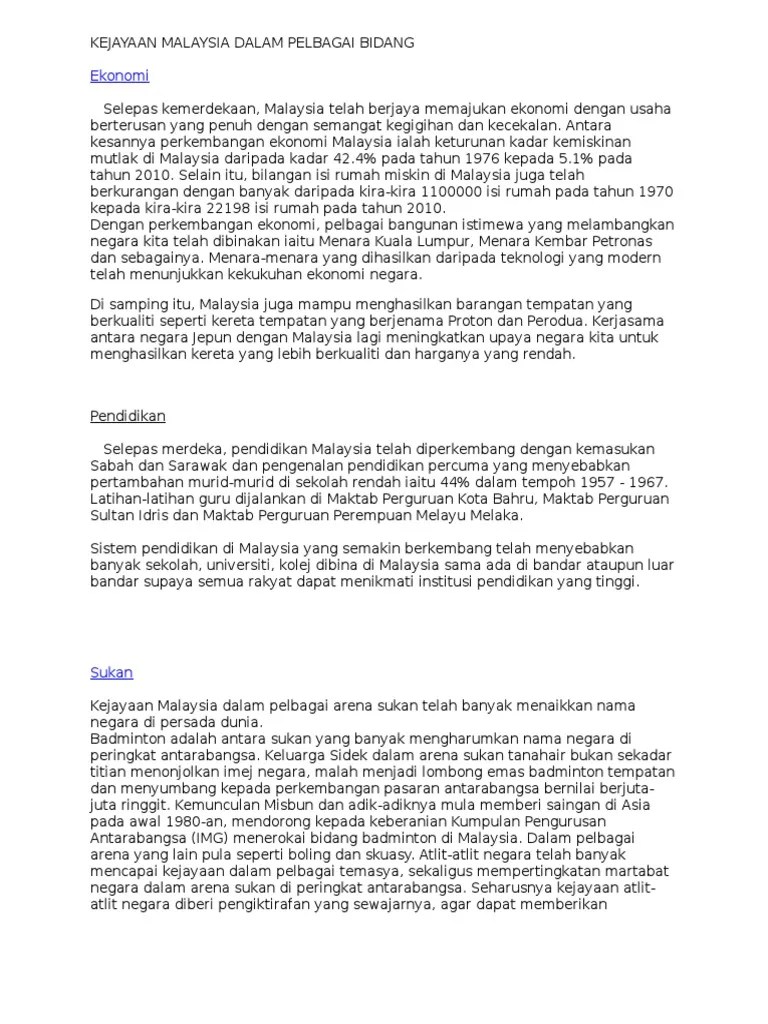 KEJAYAAN MALAYSIA DALAM PELBAGAI BIDANG

Ekonomi

Selepas kemerdekaan, Malaysia telah berjaya memajukan ekonomi dengan usaha berterusan yang penuh dengan semangat kegigihan dan kecekalan. Antara kesannya perkembangan ekonomi Malaysia ialah keturunan kadar kemiskinan mutlak di Malaysia daripada kadar 42.4% pada tahun 1976 kepada 5.1% pada tahun 2010. Selain itu, bilangan isi rumah miskin di Malaysia juga telah berkurangan dengan banyak daripada kira-kira 1100000 isi rumah pada tahun 1970 kepada kira-kira 22198 isi rumah pada tahun 2010.
Dengan perkembangan ekonomi, pelbagai bangunan istimewa yang melambangkan negara kita telah dibinakan iaitu Menara Kuala Lumpur, Menara Kembar Petronas dan sebagainya. Menara-menara yang dihasilkan daripada teknologi yang modern telah menunjukkan kekukuhan ekonomi negara.

Di samping itu, Malaysia juga mampu menghasilkan barangan tempatan yang berkualiti seperti kereta tempatan yang berjenama Proton dan Perodua. Kerjasama antara negara Jepun dengan Malaysia lagi meningkatkan upaya negara kita untuk menghasilkan kereta yang lebih berkualiti dan harganya yang rendah.

Pendidikan

Selepas merdeka, pendidikan Malaysia telah diperkembang dengan kemasukan Sabah dan Sarawak dan pengenalan pendidikan percuma yang menyebabkan pertambahan murid-murid di sekolah rendah iaitu 44% dalam tempoh 1957 - 1967. Latihan-latihan guru dijalankan di Maktab Perguruan Kota Bahru, Maktab Perguruan Sultan Idris dan Maktab Perguruan Perempuan Melayu Melaka.

Sistem pendidikan di Malaysia yang semakin berkembang telah menyebabkan banyak sekolah, universiti, kolej dibina di Malaysia sama ada di bandar ataupun luar bandar supaya semua rakyat dapat menikmati institusi pendidikan yang tinggi.

Sukan

Kejayaan Malaysia dalam pelbagai arena sukan telah banyak menaikkan nama negara di persada dunia.
Badminton adalah antara sukan yang banyak mengharumkan nama negara di peringkat antarabangsa. Keluarga Sidek dalam arena sukan tanahair bukan sekadar titian menonjolkan imej negara, malah menjadi lombong emas badminton tempatan dan menyumbang kepada perkembangan pasaran antarabangsa bernilai berjuta-juta ringgit. Kemunculan Misbun dan adik-adiknya mula memberi saingan di Asia pada awal 1980-an, mendorong kepada keberanian Kumpulan Pengurusan Antarabangsa (IMG) menerokai bidang badminton di Malaysia. Dalam pelbagai arena yang lain pula seperti boling dan skuasy. Atlit-atlit negara telah banyak mencapai kejayaan dalam pelbagai temasya, sekaligus mempertingkatan martabat negara dalam arena sukan di peringkat antarabangsa. Seharusnya kejayaan atlit-atlit negara diberi pengiktirafan yang sewajarnya, agar dapat memberikan